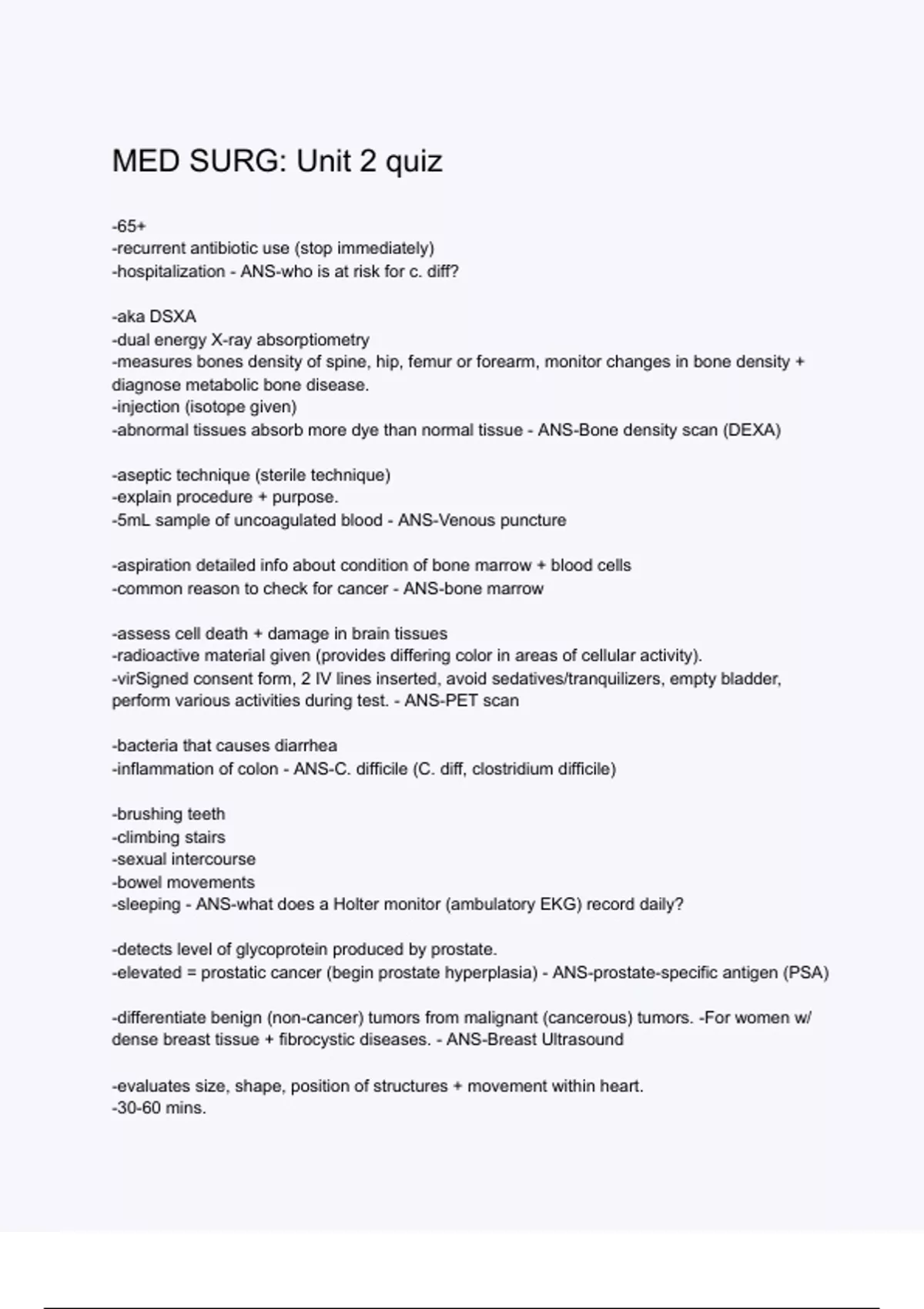 MED SURG: Unit 2 quiz

-65+
-recurrent antibiotic use (stop immediately)
-hospitalization - ANS-who is at risk for c. diff?

-aka DSXA
-dual energy X-ray absorptiometry
-measures bones density of spine, hip, femur or forearm, monitor changes in bone density + diagnose metabolic bone disease.
-injection (isotope given)
-abnormal tissues absorb more dye than normal tissue - ANS-Bone density scan (DEXA)

-aseptic technique (sterile technique)
-explain procedure + purpose.
-5mL sample of uncoagulated blood - ANS-Venous puncture

-aspiration detailed info about condition of bone marrow + blood cells
-common reason to check for cancer - ANS-bone marrow

-assess cell death + damage in brain tissues
-radioactive material given (provides differing color in areas of cellular activity).
-virSigned consent form, 2 IV lines inserted, avoid sedatives/tranquilizers, empty bladder, perform various activities during test. - ANS-PET scan

-bacteria that causes diarrhea
-inflammation of colon - ANS-C. difficile (C. diff, clostridium difficile)

-brushing teeth
-climbing stairs
-sexual intercourse
-bowel movements
-sleeping - ANS-what does a Holter monitor (ambulatory EKG) record daily?

-detects level of glycoprotein produced by prostate.
-elevated = prostatic cancer (begin prostate hyperplasia) - ANS-prostate-specific antigen (PSA)

-differentiate benign (non-cancer) tumors from malignant (cancerous) tumors. -For women w/ dense breast tissue + fibrocystic diseases. - ANS-Breast Ultrasound

-evaluates size, shape, position of structures + movement within heart.
-30-60 mins.